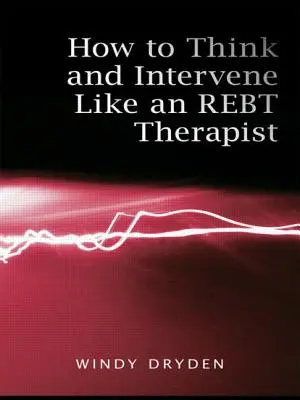 How to Think and Intervene Like an REBT Therapist

WINDY DRYDEN